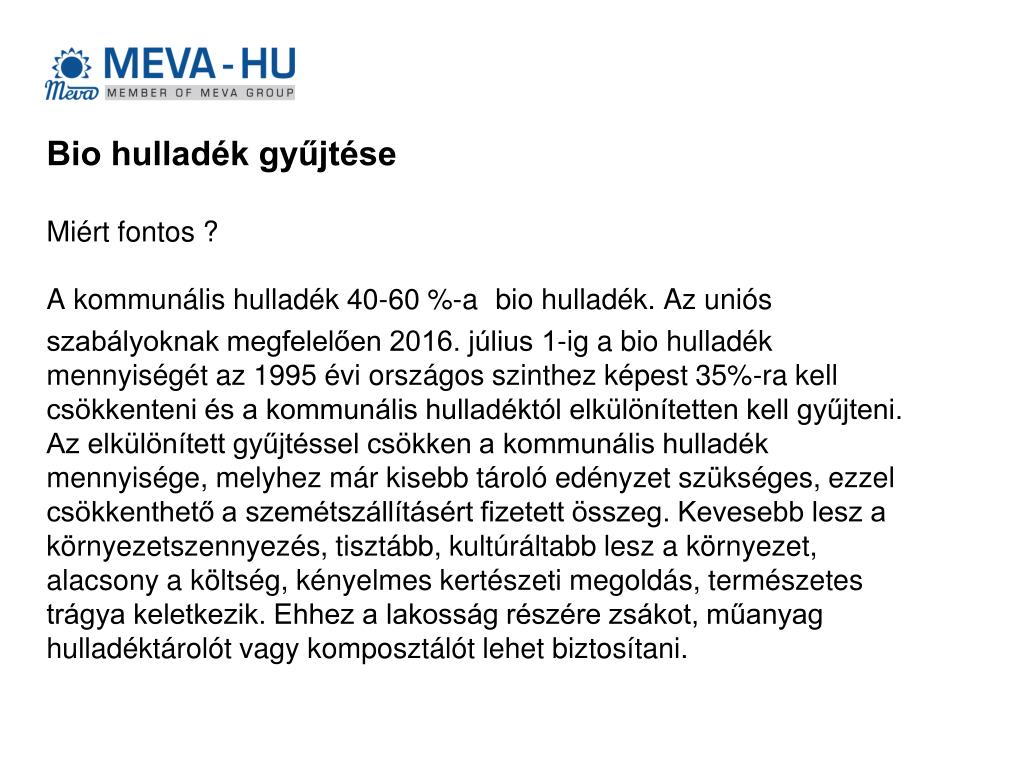 MEVA - HU
Meva MEMBER OF MEVA GROUP

Bio hulladék gyűjtése

Miért fontos ?

A kommunális hulladék 40-60 %-a bio hulladék. Az uniós szabályoknak megfelelően 2016. július 1-ig a bio hulladék mennyiségét az 1995 évi országos szinthez képest 35%-ra kell csökkenteni és a kommunális hulladéktól elkülönítetten kell gyűjteni. Az elkülönített gyűjtéssel csökken a kommunális hulladék mennyisége, melyhez már kisebb tároló edényzet szükséges, ezzel csökkenthető a szemétszállításért fizetett összeg. Kevesebb lesz a környezetszennyezés, tisztább, kultúráltabb lesz a környezet, alacsony a költség, kényelmes kertészeti megoldás, természetes trágya keletkezik. Ehhez a lakosság részére zsákot, műanyag hulladéktárolót vagy komposztálót lehet biztosítani.